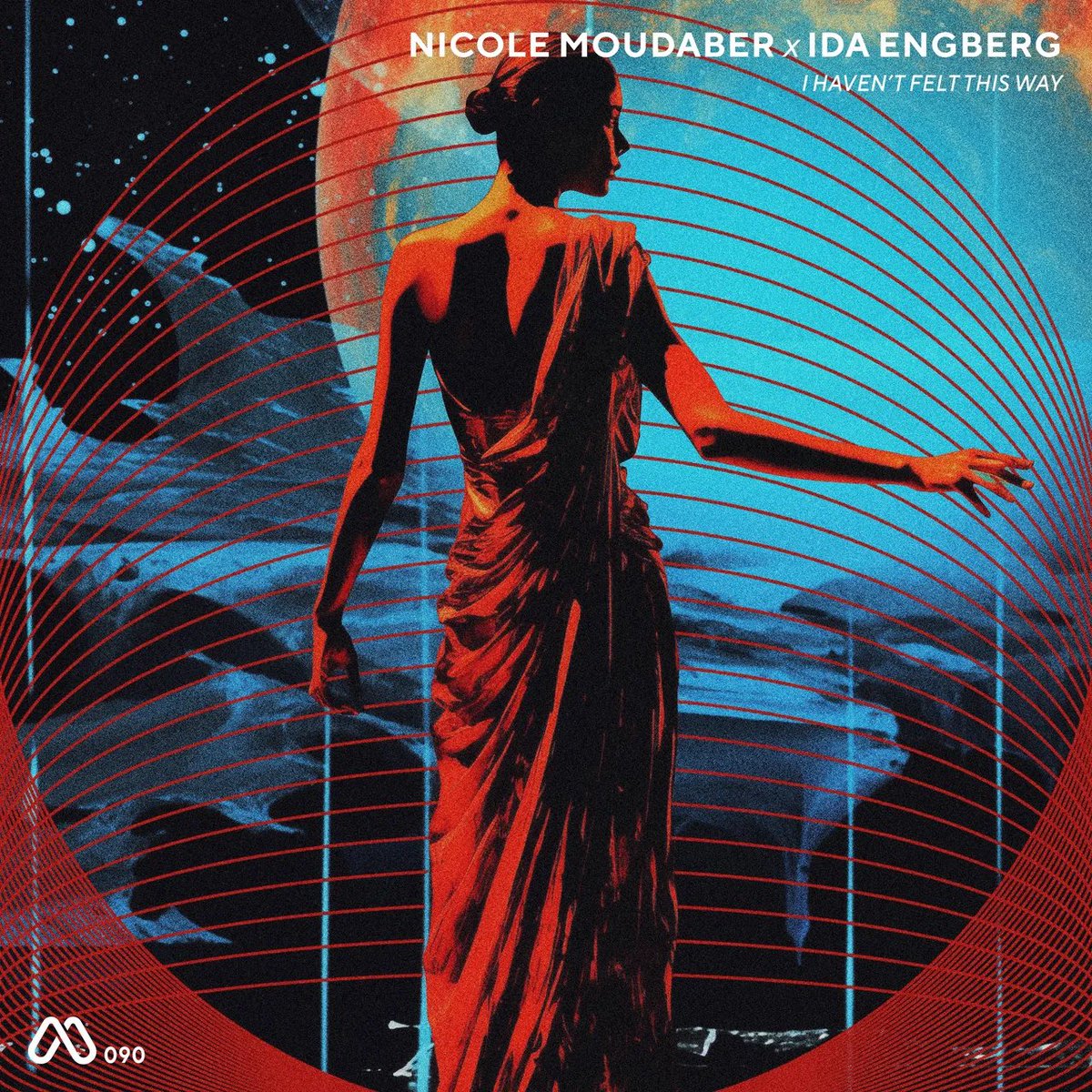 NICOLE MOUDABER x IDA ENGBERG
I HAVEN'T FELT THIS WAY

090